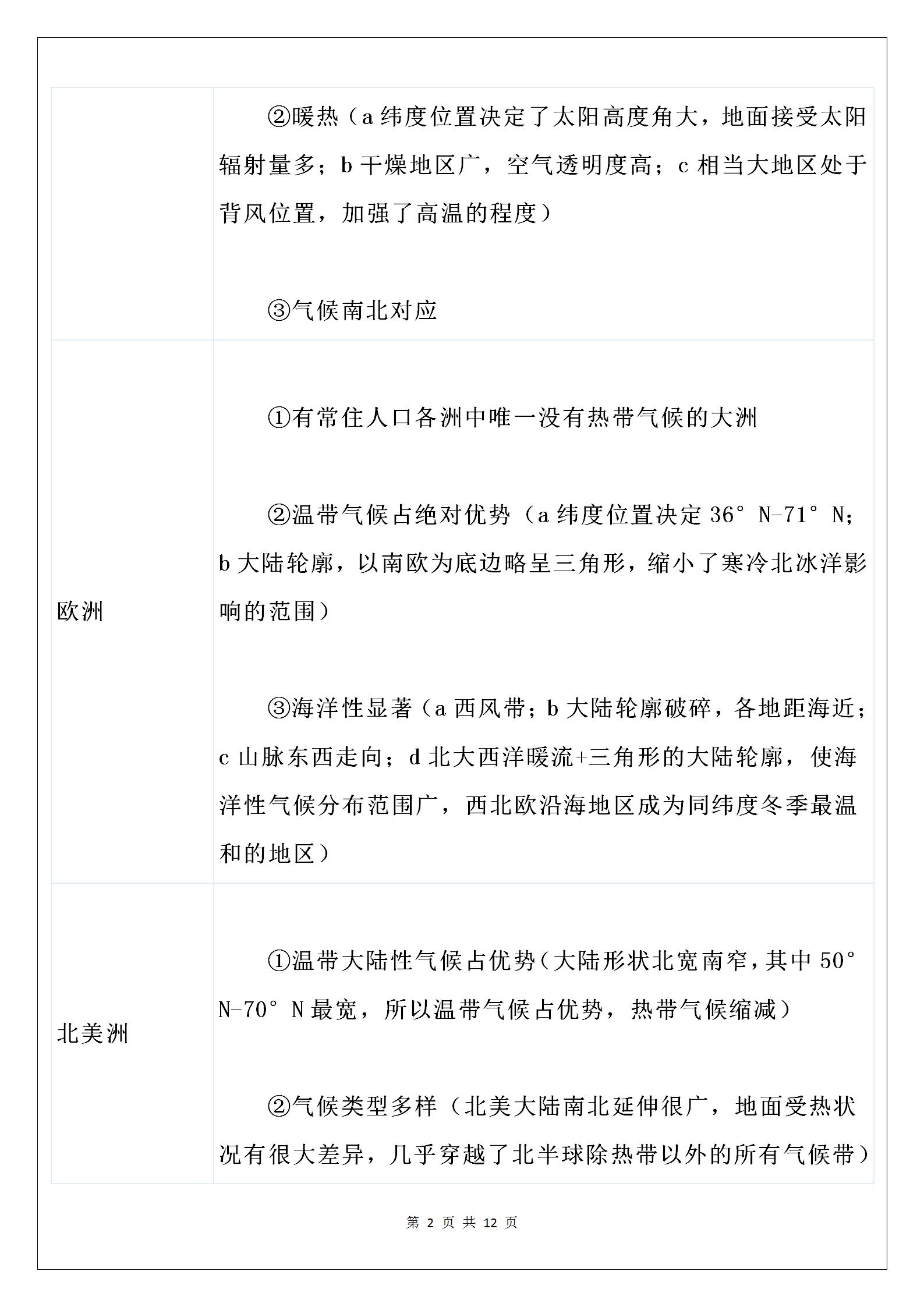 |  |  |
|---|---|
|  | ②暖热（a 纬度位置决定了太阳高度角大，地面接受太阳辐射量多；b 干燥地区广，空气透明度高；c 相当大地区处于背风位置，加强了高温的程度）<br><br>③气候南北对应 |
| 欧洲 | ①有常住人口各洲中唯一没有热带气候的大洲<br><br>②温带气候占绝对优势（a 纬度位置决定 36° N-71° N；b 大陆轮廓，以南欧为底边略呈三角形，缩小了寒冷北冰洋影响的范围）<br><br>③海洋性显著（a 西风带；b 大陆轮廓破碎，各地距海近；c 山脉东西走向；d 北大西洋暖流+三角形的大陆轮廓，使海洋性气候分布范围广，西北欧沿海地区成为同纬度冬季最温和的地区） |
| 北美洲 | ①温带大陆性气候占优势（大陆形状北宽南窄，其中 50° N-70° N 最宽，所以温带气候占优势，热带气候缩减）<br><br>②气候类型多样（北美大陆南北延伸很广，地面受热状况有很大差异，几乎穿越了北半球除热带以外的所有气候带） |

第 2 页 共 12 页